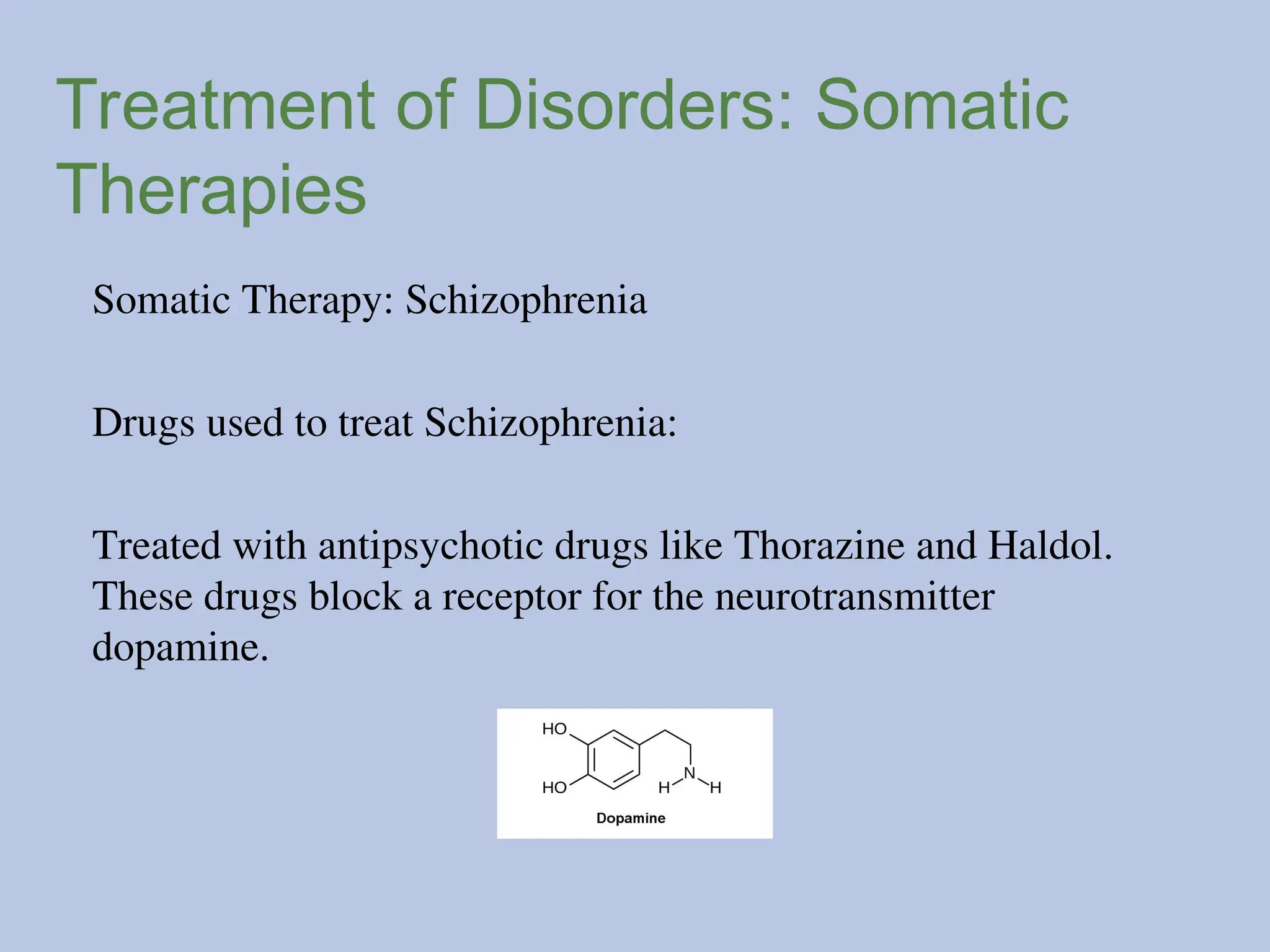 Treatment of Disorders: Somatic Therapies

Somatic Therapy: Schizophrenia

Drugs used to treat Schizophrenia:

Treated with antipsychotic drugs like Thorazine and Haldol. These drugs block a receptor for the neurotransmitter dopamine.

HO
HO
N
H
H
Dopamine